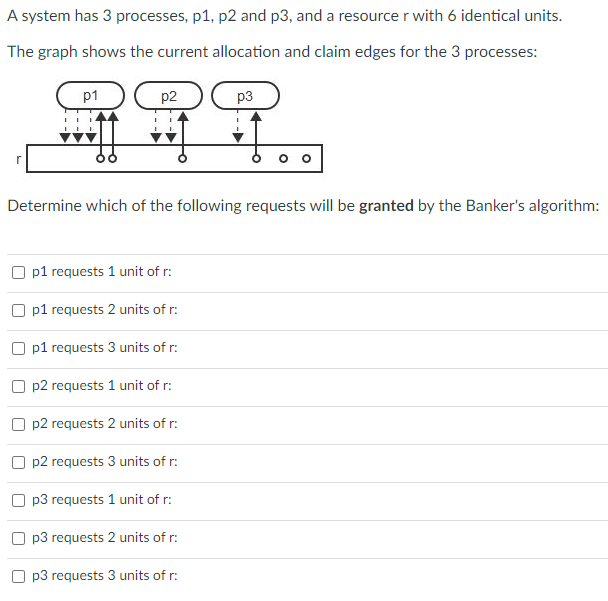 A system has 3 processes, p1, p2 and p3, and a resource r with 6 identical units.

The graph shows the current allocation and claim edges for the 3 processes:

p1
p2
p3
r

Determine which of the following requests will be **granted** by the Banker's algorithm:

p1 requests 1 unit of r:

p1 requests 2 units of r:

p1 requests 3 units of r:

p2 requests 1 unit of r:

p2 requests 2 units of r:

p2 requests 3 units of r:

p3 requests 1 unit of r:

p3 requests 2 units of r:

p3 requests 3 units of r: